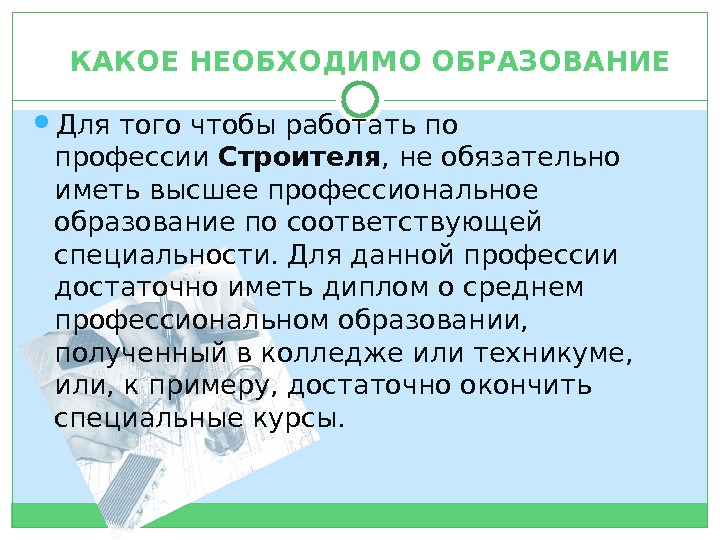 КАКОЕ НЕОБХОДИМО ОБРАЗОВАНИЕ

• Для того чтобы работать по профессии Строителя, не обязательно иметь высшее профессиональное образование по соответствующей специальности. Для данной профессии достаточно иметь диплом о среднем профессиональном образовании, полученный в колледже или техникуме, или, к примеру, достаточно окончить специальные курсы.